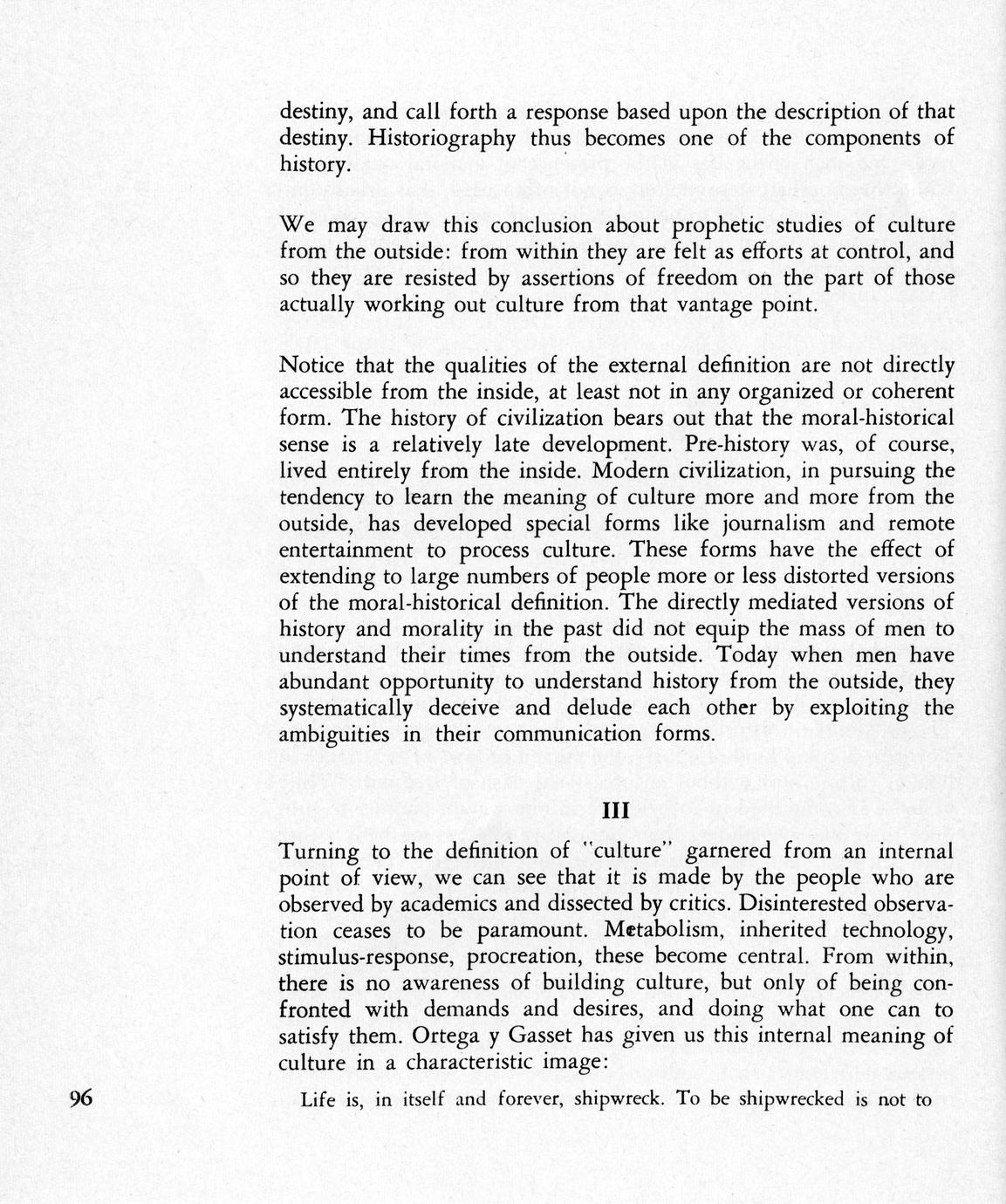 destiny, and call forth a response based upon the description of that destiny. Historiography thus becomes one of the components of history.

We may draw this conclusion about prophetic studies of culture from the outside: from within they are felt as efforts at control, and so they are resisted by assertions of freedom on the part of those actually working out culture from that vantage point.

Notice that the qualities of the external definition are not directly accessible from the inside, at least not in any organized or coherent form. The history of civilization bears out that the moral-historical sense is a relatively late development. Pre-history was, of course, lived entirely from the inside. Modern civilization, in pursuing the tendency to learn the meaning of culture more and more from the outside, has developed special forms like journalism and remote entertainment to process culture. These forms have the effect of extending to large numbers of people more or less distorted versions of the moral-historical definition. The directly mediated versions of history and morality in the past did not equip the mass of men to understand their times from the outside. Today when men have abundant opportunity to understand history from the outside, they systematically deceive and delude each other by exploiting the ambiguities in their communication forms.

III

Turning to the definition of "culture" garnered from an internal point of view, we can see that it is made by the people who are observed by academics and dissected by critics. Disinterested observation ceases to be paramount. Metabolism, inherited technology, stimulus-response, procreation, these become central. From within, there is no awareness of building culture, but only of being confronted with demands and desires, and doing what one can to satisfy them. Ortega y Gasset has given us this internal meaning of culture in a characteristic image:

96

Life is, in itself and forever, shipwreck. To be shipwrecked is not to